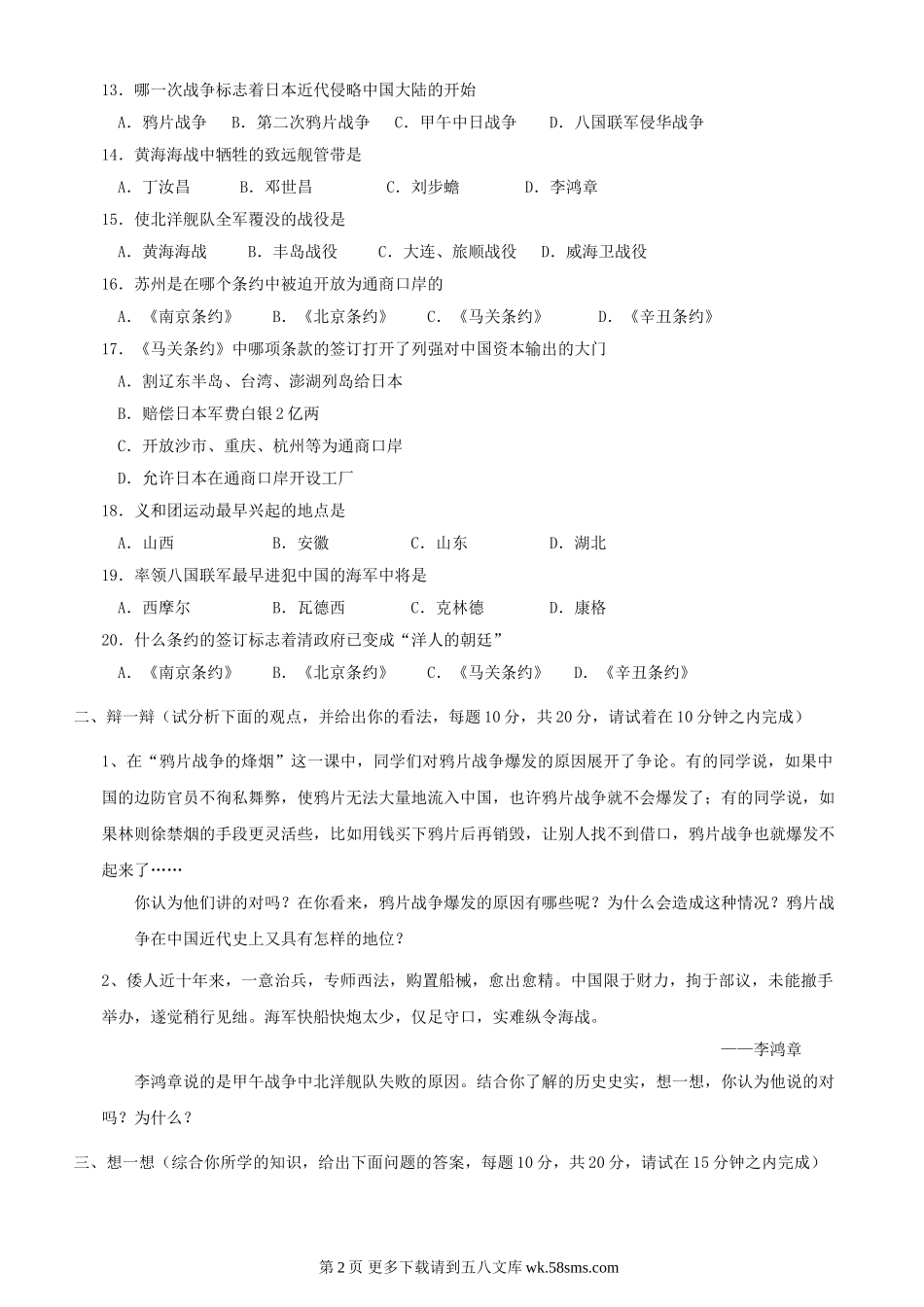 13．哪一次战争标志着日本近代侵略中国大陆的开始

A．鸦片战争　B．第二次鸦片战争　C．甲午中日战争　D．八国联军侵华战争

14．黄海海战中牺牲的致远舰管带是

A．丁汝昌　B．邓世昌　C．刘步蟾　D．李鸿章

15．使北洋舰队全军覆没的战役是

A．黄海海战　B．丰岛战役　C．大连、旅顺战役　D．威海卫战役

16．苏州是在哪个条约中被迫开放为通商口岸的

A．《南京条约》　B．《北京条约》　C．《马关条约》　D．《辛丑条约》

17．《马关条约》中哪项条款的签订打开了列强对中国资本输出的大门

A．割辽东半岛、台湾、澎湖列岛给日本

B．赔偿日本军费白银2亿两

C．开放沙市、重庆、杭州等为通商口岸

D．允许日本在通商口岸开设工厂

18．义和团运动最早兴起的地点是

A．山西　B．安徽　C．山东　D．湖北

19．率领八国联军最早进犯中国的海军中将是

A．西摩尔　B．瓦德西　C．克林德　D．康格

20．什么条约的签订标志着清政府已变成“洋人的朝廷”

A．《南京条约》　B．《北京条约》　C．《马关条约》　D．《辛丑条约》

二、辩一辩（试分析下面的观点，并给出你的看法，每题10分，共20分，请试着在10分钟之内完成）

1、在“鸦片战争的烽烟”这一课中，同学们对鸦片战争爆发的原因展开了争论。有的同学说，如果中国的边防官员不徇私舞弊，使鸦片无法大量地流入中国，也许鸦片战争就不会爆发了；有的同学说，如果林则徐禁烟的手段更灵活些，比如用钱买下鸦片后再销毁，让别人找不到借口，鸦片战争也就爆发不起来了……

你认为他们讲的对吗？在你看来，鸦片战争爆发的原因有哪些呢？为什么会造成这种情况？鸦片战争在中国近代史上又具有怎样的地位？

2、倭人近十年来，一意治兵，专师西法，购置船械，愈出愈精。中国限于财力，拘于部议，未能撤手举办，遂觉稍行见绌。海军快船快炮太少，仅足守口，实难纵令海战。

——李鸿章

李鸿章说的是甲午战争中北洋舰队失败的原因。结合你了解的历史史实，想一想，你认为他说的对吗？为什么？

三、想一想（综合你所学的知识，给出下面问题的答案，每题10分，共20分，请试在15分钟之内完成）

第2页 更多下载请到五八文库 wk.58sms.com